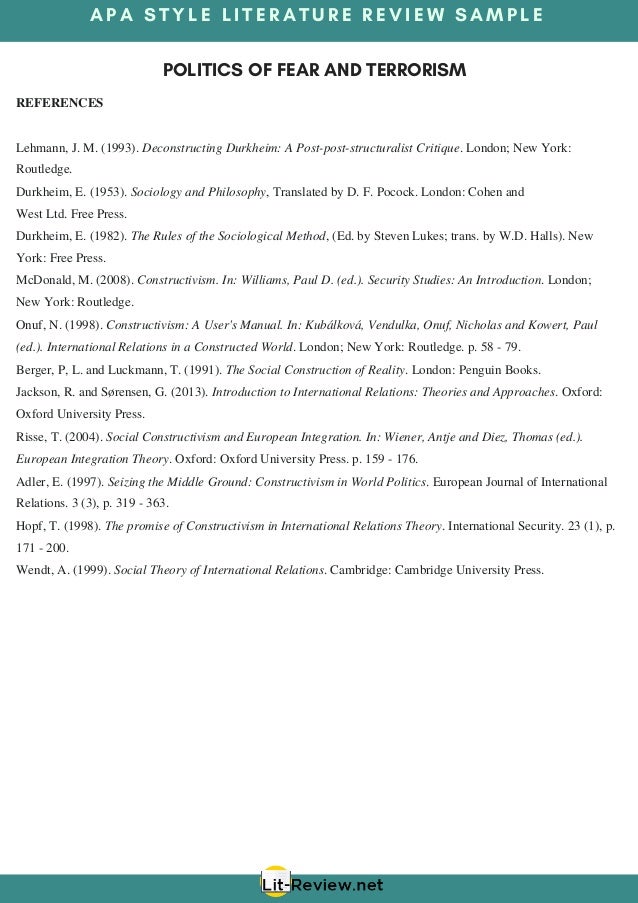 APA STYLE LITERATURE REVIEW SAMPLE

POLITICS OF FEAR AND TERRORISM

REFERENCES

Lehmann, J. M. (1993). Deconstructing Durkheim: A Post-post-structuralist Critique. London; New York: Routledge.
Durkheim, E. (1953). Sociology and Philosophy, Translated by D. F. Pocock. London: Cohen and West Ltd. Free Press.
Durkheim, E. (1982). The Rules of the Sociological Method, (Ed. by Steven Lukes; trans. by W.D. Halls). New York: Free Press.
McDonald, M. (2008). Constructivism. In: Williams, Paul D. (ed.). Security Studies: An Introduction. London; New York: Routledge.
Onuf, N. (1998). Constructivism: A User's Manual. In: Kubálková, Vendulka, Onuf, Nicholas and Kowert, Paul (ed.). International Relations in a Constructed World. London; New York: Routledge. p. 58 - 79.
Berger, P, L. and Luckmann, T. (1991). The Social Construction of Reality. London: Penguin Books.
Jackson, R. and Sørensen, G. (2013). Introduction to International Relations: Theories and Approaches. Oxford: Oxford University Press.
Risse, T. (2004). Social Constructivism and European Integration. In: Wiener, Antje and Diez, Thomas (ed.). European Integration Theory. Oxford: Oxford University Press. p. 159 - 176.
Adler, E. (1997). Seizing the Middle Ground: Constructivism in World Politics. European Journal of International Relations. 3 (3), p. 319 - 363.
Hopf, T. (1998). The promise of Constructivism in International Relations Theory. International Security. 23 (1), p. 171 - 200.
Wendt, A. (1999). Social Theory of International Relations. Cambridge: Cambridge University Press.

Lit-Review.net